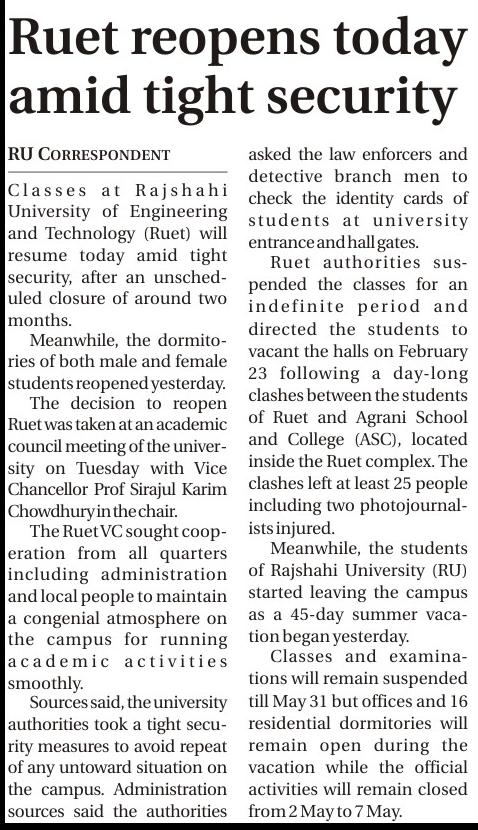 Ruet reopens today amid tight security

RU CORRESPONDENT

Classes at Rajshahi University of Engineering and Technology (Ruet) will resume today amid tight security, after an unscheduled closure of around two months.

Meanwhile, the dormitories of both male and female students reopened yesterday.

The decision to reopen Ruet was taken at an academic council meeting of the university on Tuesday with Vice Chancellor Prof Sirajul Karim Chowdhury in the chair.

The Ruet VC sought cooperation from all quarters including administration and local people to maintain a congenial atmosphere on the campus for running academic activities smoothly.

Sources said, the university authorities took a tight security measures to avoid repeat of any untoward situation on the campus. Administration sources said the authorities asked the law enforcers and detective branch men to check the identity cards of students at university entrance and hall gates.

Ruet authorities suspended the classes for an indefinite period and directed the students to vacant the halls on February 23 following a day-long clashes between the students of Ruet and Agrani School and College (ASC), located inside the Ruet complex. The clashes left at least 25 people including two photojournalists injured.

Meanwhile, the students of Rajshahi University (RU) started leaving the campus as a 45-day summer vacation began yesterday.

Classes and examinations will remain suspended till May 31 but offices and 16 residential dormitories will remain open during the vacation while the official activities will remain closed from 2 May to 7 May.